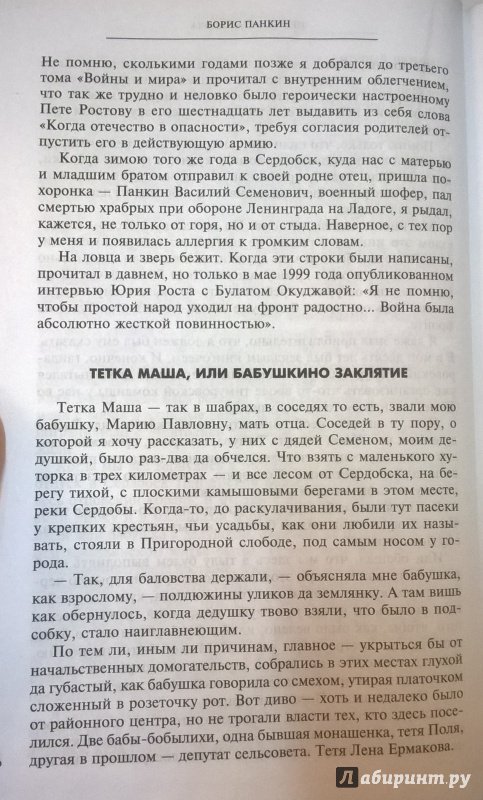 БОРИС ПАНКИН

Не помню, сколькими годами позже я добрался до третьего тома «Войны и мира» и прочитал с внутренним облегчением, что так же трудно и неловко было героически настроенному Пете Ростову в его шестнадцать лет выдавить из себя слова «Когда отечество в опасности», требуя согласия родителей отпустить его в действующую армию.

Когда зимою того же года в Сердобск, куда нас с матерью и младшим братом отправил к своей родне отец, пришла похоронка — Панкин Василий Семенович, военный шофер, пал смертью храбрых при обороне Ленинграда на Ладоге, я рыдал, кажется, не только от горя, но и от стыда. Наверное, с тех пор у меня и появилась аллергия к громким словам.

На ловца и зверь бежит. Когда эти строки были написаны, прочитал в давнем, но только в мае 1999 года опубликованном интервью Юрия Роста с Булатом Окуджавой: «Я не помню, чтобы простой народ уходил на фронт радостно... Война была абсолютно жесткой повинностью».

ТЕТКА МАША, ИЛИ БАБУШКИНО ЗАКЛЯТИЕ

Тетка Маша — так в шабрах, в соседях то есть, звали мою бабушку, Марию Павловну, мать отца. Соседей в ту пору, о которой я хочу рассказать, у них с дядей Семеном, моим дедушкой, было раз-два да обчелся. Что взять с маленького хуторка в трех километрах — и все лесом от Сердобска, на берегу тихой, с плоскими камышовыми берегами в этом месте, реки Сердобы. Когда-то, до раскулачивания, были тут пасеки у крепких крестьян, чьи усадьбы, как они любили их называть, стояли в Пригородной слободе, под самым носом у города.

— Так, для баловства держали, — объясняла мне бабушка, как взрослому, — полдюжины уликов да землянку. А там вишь как обернулось, когда дедушку твово взяли, что было в подсобку, стало наиглавнеющим.

По тем ли, иным ли причинам, главное — укрыться бы от начальственных домогательств, собрались в этих местах глухой да губастый, как бабушка говорила со смехом, утирая платочком сложенный в розеточку рот. Вот диво — хоть и недалеко было от районного центра, но не трогали власти тех, кто здесь поселился. Две бабы-бобылихи, одна бывшая монашенка, тетя Поля, другая в прошлом — депутат сельсовета. Тетя Лена Ермакова.

Лабиринт.ру